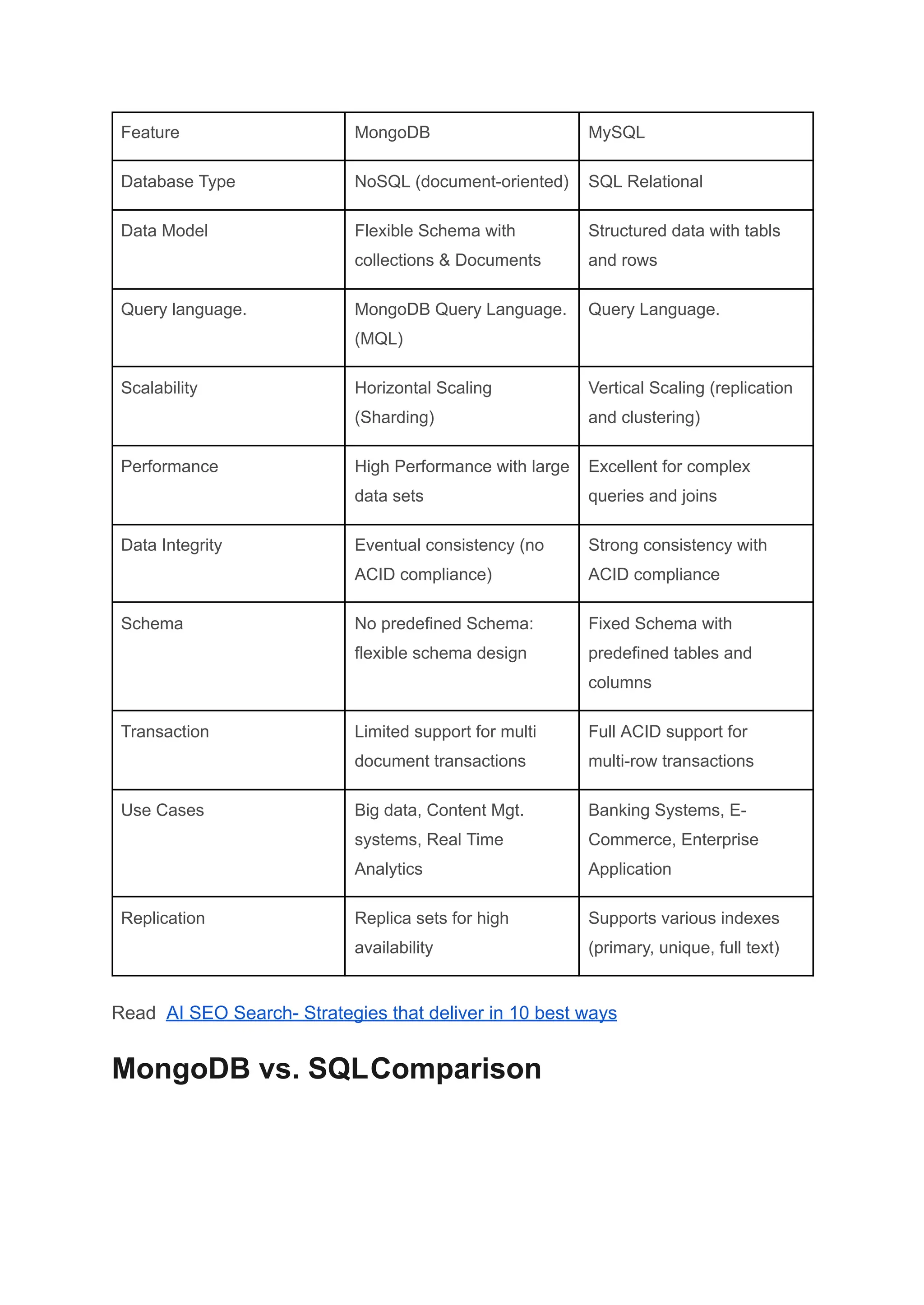 | Feature | MongoDB | MySQL |
|---|---|---|
| Database Type | NoSQL (document-oriented) | SQL Relational |
| Data Model | Flexible Schema with collections & Documents | Structured data with tabls and rows |
| Query language. | MongoDB Query Language. (MQL) | Query Language. |
| Scalability | Horizontal Scaling (Sharding) | Vertical Scaling (replication and clustering) |
| Performance | High Performance with large data sets | Excellent for complex queries and joins |
| Data Integrity | Eventual consistency (no ACID compliance) | Strong consistency with ACID compliance |
| Schema | No predefined Schema: flexible schema design | Fixed Schema with predefined tables and columns |
| Transaction | Limited support for multi document transactions | Full ACID support for multi-row transactions |
| Use Cases | Big data, Content Mgt. systems, Real Time Analytics | Banking Systems, E-Commerce, Enterprise Application |
| Replication | Replica sets for high availability | Supports various indexes (primary, unique, full text) |

Read AI SEO Search- Strategies that deliver in 10 best ways

MongoDB vs. SQLComparison